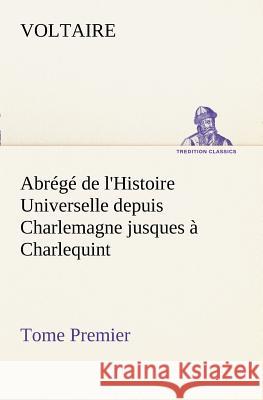 VOLTAIRE

TREDITION CLASSICS

Abrégé de l'Histoire Universelle depuis Charlemagne jusques à Charlequint

Tome Premier

Kraina Książek